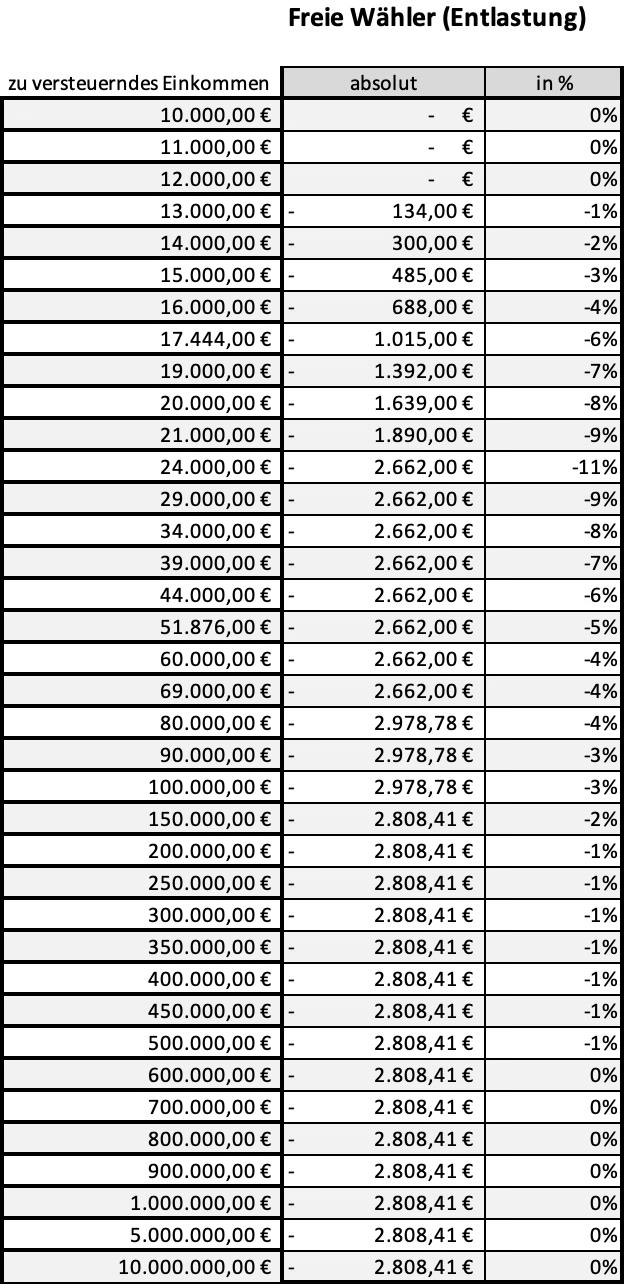 Freie Wähler (Entlastung)

| zu versteuerndes Einkommen | absolut | in % |
|---|---|---|
| 10.000,00 € | - € | 0% |
| 11.000,00 € | - € | 0% |
| 12.000,00 € | - € | 0% |
| 13.000,00 € | - 134,00 € | -1% |
| 14.000,00 € | - 300,00 € | -2% |
| 15.000,00 € | - 485,00 € | -3% |
| 16.000,00 € | - 688,00 € | -4% |
| 17.444,00 € | - 1.015,00 € | -6% |
| 19.000,00 € | - 1.392,00 € | -7% |
| 20.000,00 € | - 1.639,00 € | -8% |
| 21.000,00 € | - 1.890,00 € | -9% |
| 24.000,00 € | - 2.662,00 € | -11% |
| 29.000,00 € | - 2.662,00 € | -9% |
| 34.000,00 € | - 2.662,00 € | -8% |
| 39.000,00 € | - 2.662,00 € | -7% |
| 44.000,00 € | - 2.662,00 € | -6% |
| 51.876,00 € | - 2.662,00 € | -5% |
| 60.000,00 € | - 2.662,00 € | -4% |
| 69.000,00 € | - 2.662,00 € | -4% |
| 80.000,00 € | - 2.978,78 € | -4% |
| 90.000,00 € | - 2.978,78 € | -3% |
| 100.000,00 € | - 2.978,78 € | -3% |
| 150.000,00 € | - 2.808,41 € | -2% |
| 200.000,00 € | - 2.808,41 € | -1% |
| 250.000,00 € | - 2.808,41 € | -1% |
| 300.000,00 € | - 2.808,41 € | -1% |
| 350.000,00 € | - 2.808,41 € | -1% |
| 400.000,00 € | - 2.808,41 € | -1% |
| 450.000,00 € | - 2.808,41 € | -1% |
| 500.000,00 € | - 2.808,41 € | -1% |
| 600.000,00 € | - 2.808,41 € | 0% |
| 700.000,00 € | - 2.808,41 € | 0% |
| 800.000,00 € | - 2.808,41 € | 0% |
| 900.000,00 € | - 2.808,41 € | 0% |
| 1.000.000,00 € | - 2.808,41 € | 0% |
| 5.000.000,00 € | - 2.808,41 € | 0% |
| 10.000.000,00 € | - 2.808,41 € | 0% |